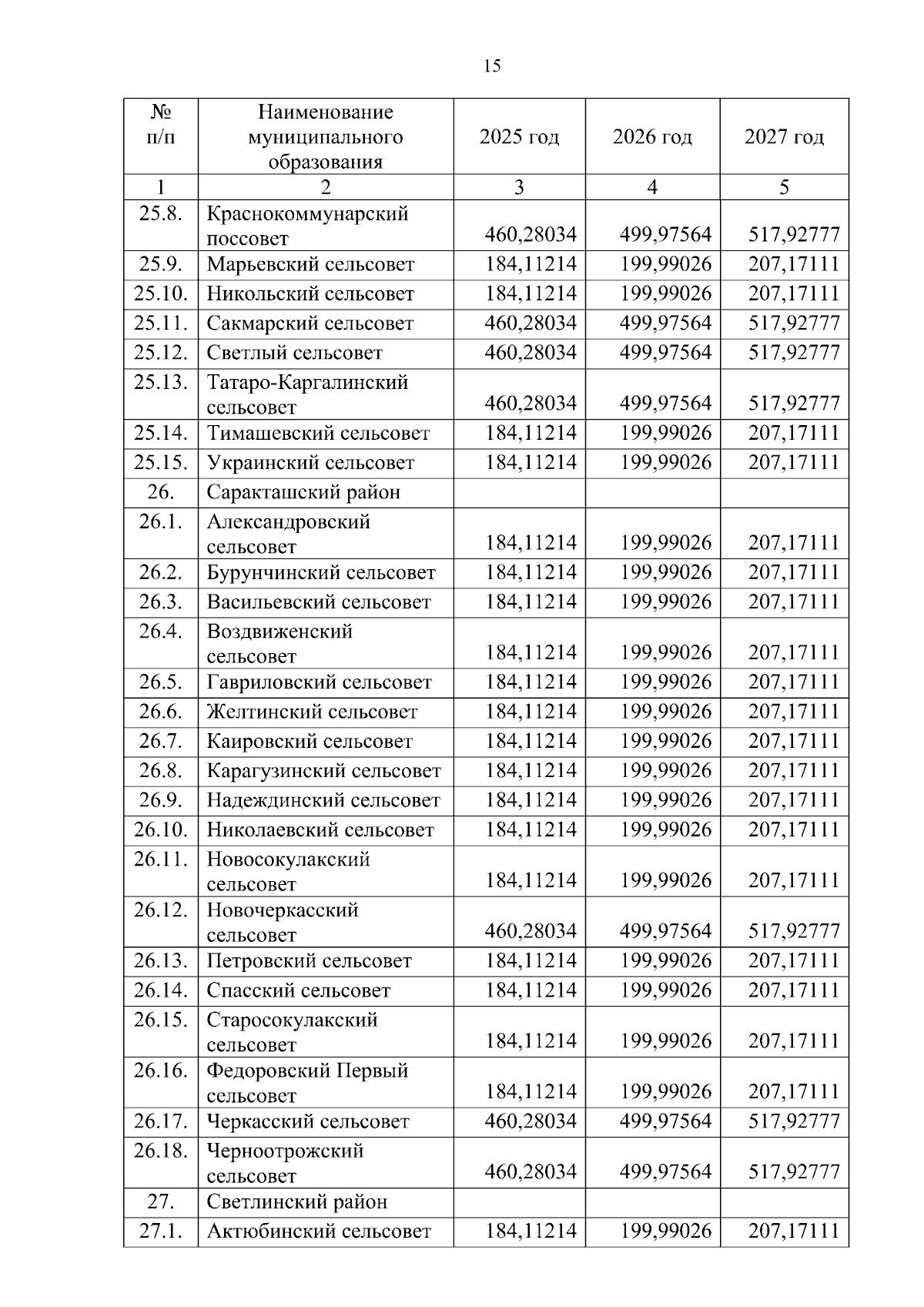 15

| № п/п | Наименование муниципального образования | 2025 год | 2026 год | 2027 год |
|---|---|---|---|---|
| 1 | 2 | 3 | 4 | 5 |
| 25.8. | Краснокоммунарский поссовет | 460,28034 | 499,97564 | 517,92777 |
| 25.9. | Марьевский сельсовет | 184,11214 | 199,99026 | 207,17111 |
| 25.10. | Никольский сельсовет | 184,11214 | 199,99026 | 207,17111 |
| 25.11. | Сакмарский сельсовет | 460,28034 | 499,97564 | 517,92777 |
| 25.12. | Светлый сельсовет | 460,28034 | 499,97564 | 517,92777 |
| 25.13. | Татаро-Каргалинский сельсовет | 460,28034 | 499,97564 | 517,92777 |
| 25.14. | Тимашевский сельсовет | 184,11214 | 199,99026 | 207,17111 |
| 25.15. | Украинский сельсовет | 184,11214 | 199,99026 | 207,17111 |
| 26. | Саракташский район | | | |
| 26.1. | Александровский сельсовет | 184,11214 | 199,99026 | 207,17111 |
| 26.2. | Бурунчинский сельсовет | 184,11214 | 199,99026 | 207,17111 |
| 26.3. | Васильевский сельсовет | 184,11214 | 199,99026 | 207,17111 |
| 26.4. | Воздвиженский сельсовет | 184,11214 | 199,99026 | 207,17111 |
| 26.5. | Гавриловский сельсовет | 184,11214 | 199,99026 | 207,17111 |
| 26.6. | Желтинский сельсовет | 184,11214 | 199,99026 | 207,17111 |
| 26.7. | Каировский сельсовет | 184,11214 | 199,99026 | 207,17111 |
| 26.8. | Карагузинский сельсовет | 184,11214 | 199,99026 | 207,17111 |
| 26.9. | Надеждинский сельсовет | 184,11214 | 199,99026 | 207,17111 |
| 26.10. | Николаевский сельсовет | 184,11214 | 199,99026 | 207,17111 |
| 26.11. | Новосокулакский сельсовет | 184,11214 | 199,99026 | 207,17111 |
| 26.12. | Новочеркасский сельсовет | 460,28034 | 499,97564 | 517,92777 |
| 26.13. | Петровский сельсовет | 184,11214 | 199,99026 | 207,17111 |
| 26.14. | Спасский сельсовет | 184,11214 | 199,99026 | 207,17111 |
| 26.15. | Старосокулакский сельсовет | 184,11214 | 199,99026 | 207,17111 |
| 26.16. | Федоровский Первый сельсовет | 184,11214 | 199,99026 | 207,17111 |
| 26.17. | Черкасский сельсовет | 460,28034 | 499,97564 | 517,92777 |
| 26.18. | Черноотрожский сельсовет | 460,28034 | 499,97564 | 517,92777 |
| 27. | Светлинский район | | | |
| 27.1. | Актюбинский сельсовет | 184,11214 | 199,99026 | 207,17111 |